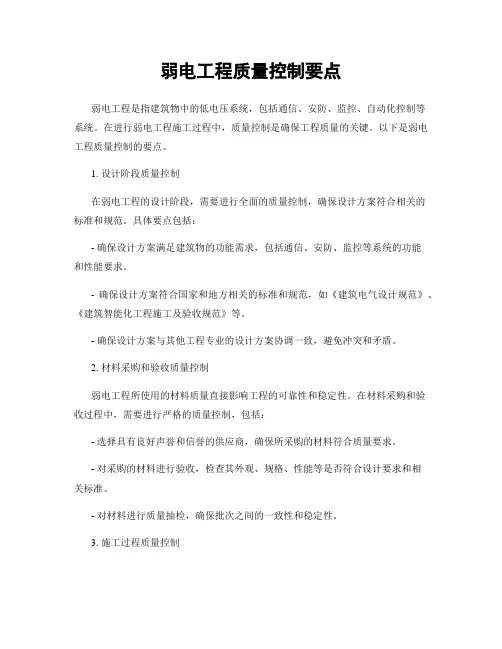 弱电工程质量控制要点

弱电工程是指建筑物中的低电压系统，包括通信、安防、监控、自动化控制等系统。在进行弱电工程施工过程中，质量控制是确保工程质量的关键。以下是弱电工程质量控制的要点。

1. 设计阶段质量控制

在弱电工程的设计阶段，需要进行全面的质量控制，确保设计方案符合相关的标准和规范。具体要点包括：

- 确保设计方案满足建筑物的功能需求，包括通信、安防、监控等系统的功能和性能要求。

- 确保设计方案符合国家和地方相关的标准和规范，如《建筑电气设计规范》、《建筑智能化工程施工及验收规范》等。

- 确保设计方案与其他工程专业的设计方案协调一致，避免冲突和矛盾。

2. 材料采购和验收质量控制

弱电工程所使用的材料质量直接影响工程的可靠性和稳定性。在材料采购和验收过程中，需要进行严格的质量控制，包括：

- 选择具有良好声誉和信誉的供应商，确保所采购的材料符合质量要求。

- 对采购的材料进行验收，检查其外观、规格、性能等是否符合设计要求和相关标准。

- 对材料进行质量抽检，确保批次之间的一致性和稳定性。

3. 施工过程质量控制